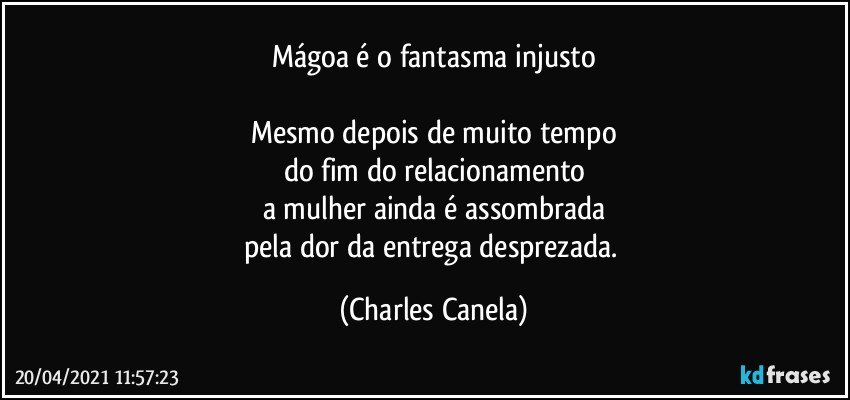 Mágoa é o fantasma injusto

Mesmo depois de muito tempo
do fim do relacionamento
a mulher ainda é assombrada
pela dor da entrega desprezada.

(Charles Canela)

20/04/2021 11:57:23

kdfrases